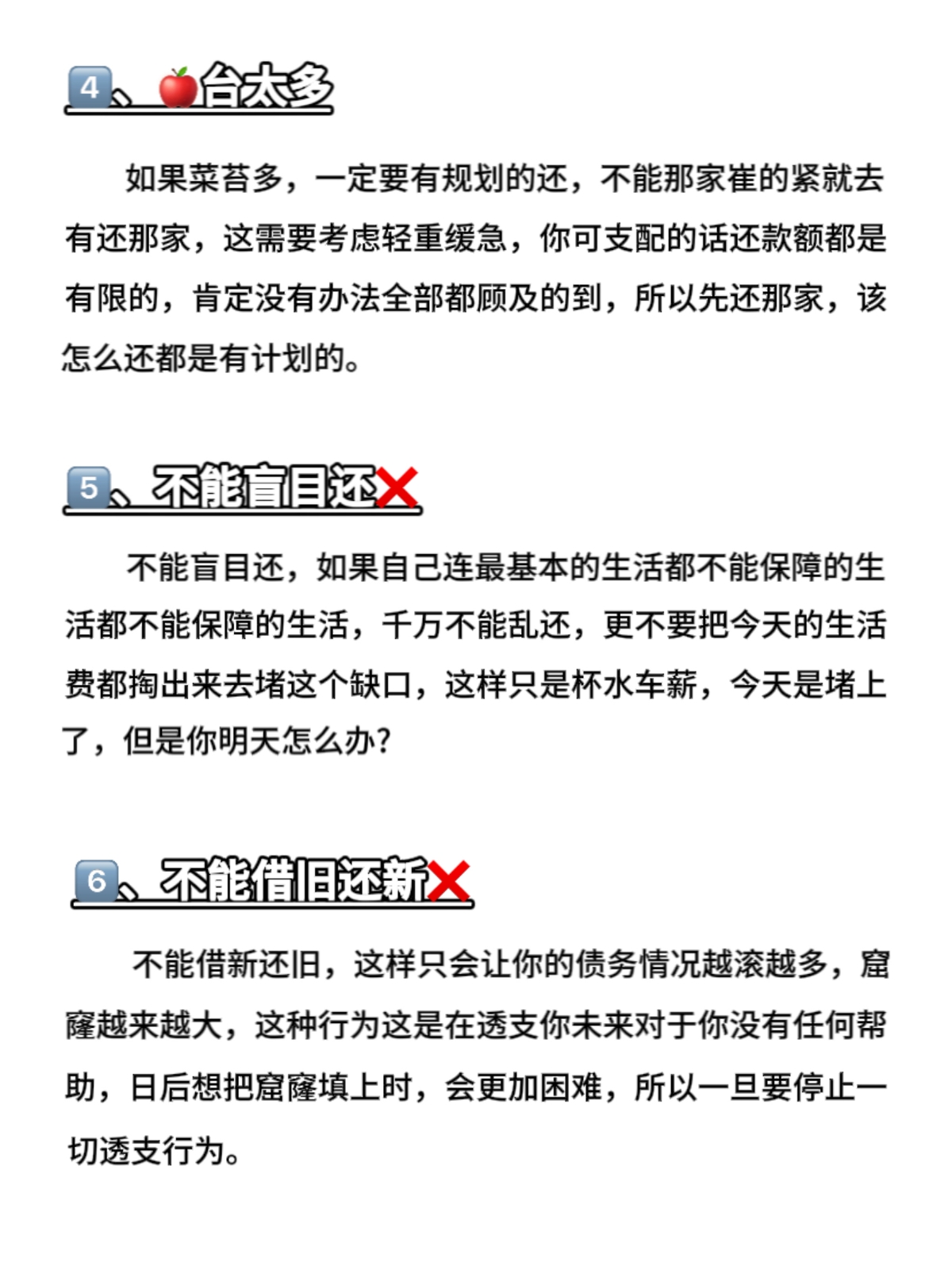 4、🍎台太多

如果菜苔多，一定要有规划的还，不能那家崔的紧就去有还那家，这需要考虑轻重缓急，你可支配的话还款额都是有限的，肯定没有办法全部都顾及的到，所以先还那家，该怎么还都是有计划的。

5、不能盲目还❌

不能盲目还，如果自己连最基本的生活都不能保障的生活都不能保障的生活，千万不能乱还，更不要把今天的生活费都掏出来去堵这个缺口，这样只是杯水车薪，今天是堵上了，但是你明天怎么办?

6、不能借旧还新❌

不能借新还旧，这样只会让你的债务情况越滚越多，窟窿越来越大，这种行为这是在透支你未来对于你没有任何帮助，日后想把窟窿填上时，会更加困难，所以一旦要停止一切透支行为。